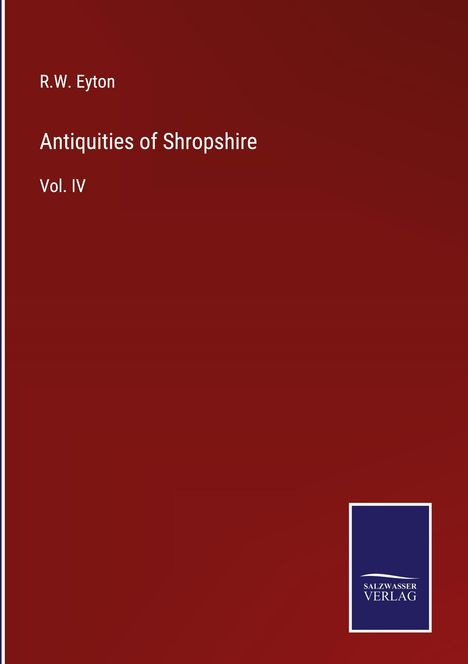 R.W. Eyton

Antiquities of Shropshire

Vol. IV

SALZWASSER
VERLAG